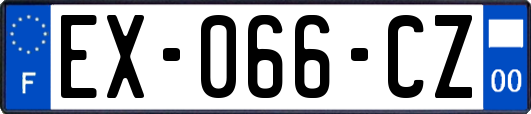 F
EX-066-CZ
00